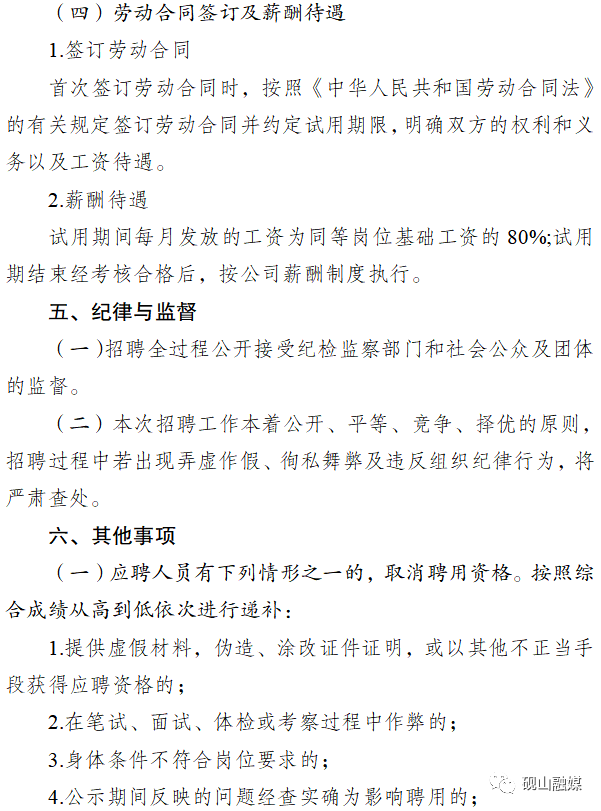 （四）劳动合同签订及薪酬待遇

1.签订劳动合同

首次签订劳动合同时，按照《中华人民共和国劳动合同法》的有关规定签订劳动合同并约定试用期限，明确双方的权利和义务以及工资待遇。

2.薪酬待遇

试用期间每月发放的工资为同等岗位基础工资的 80%;试用期结束经考核合格后，按公司薪酬制度执行。

五、纪律与监督

（一）招聘全过程公开接受纪检监察部门和社会公众及团体的监督。

（二）本次招聘工作本着公开、平等、竞争、择优的原则，招聘过程中若出现弄虚作假、徇私舞弊及违反组织纪律行为，将严肃查处。

六、其他事项

（一）应聘人员有下列情形之一的，取消聘用资格。按照综合成绩从高到低依次进行递补：

1.提供虚假材料，伪造、涂改证件证明，或以其他不正当手段获得应聘资格的；

2.在笔试、面试、体检或考察过程中作弊的；

3.身体条件不符合岗位要求的；

4.公示期间反映的问题经查实确为影响聘用的；

砚山融媒